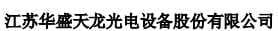 江苏华盛天龙光电设备股份有限公司